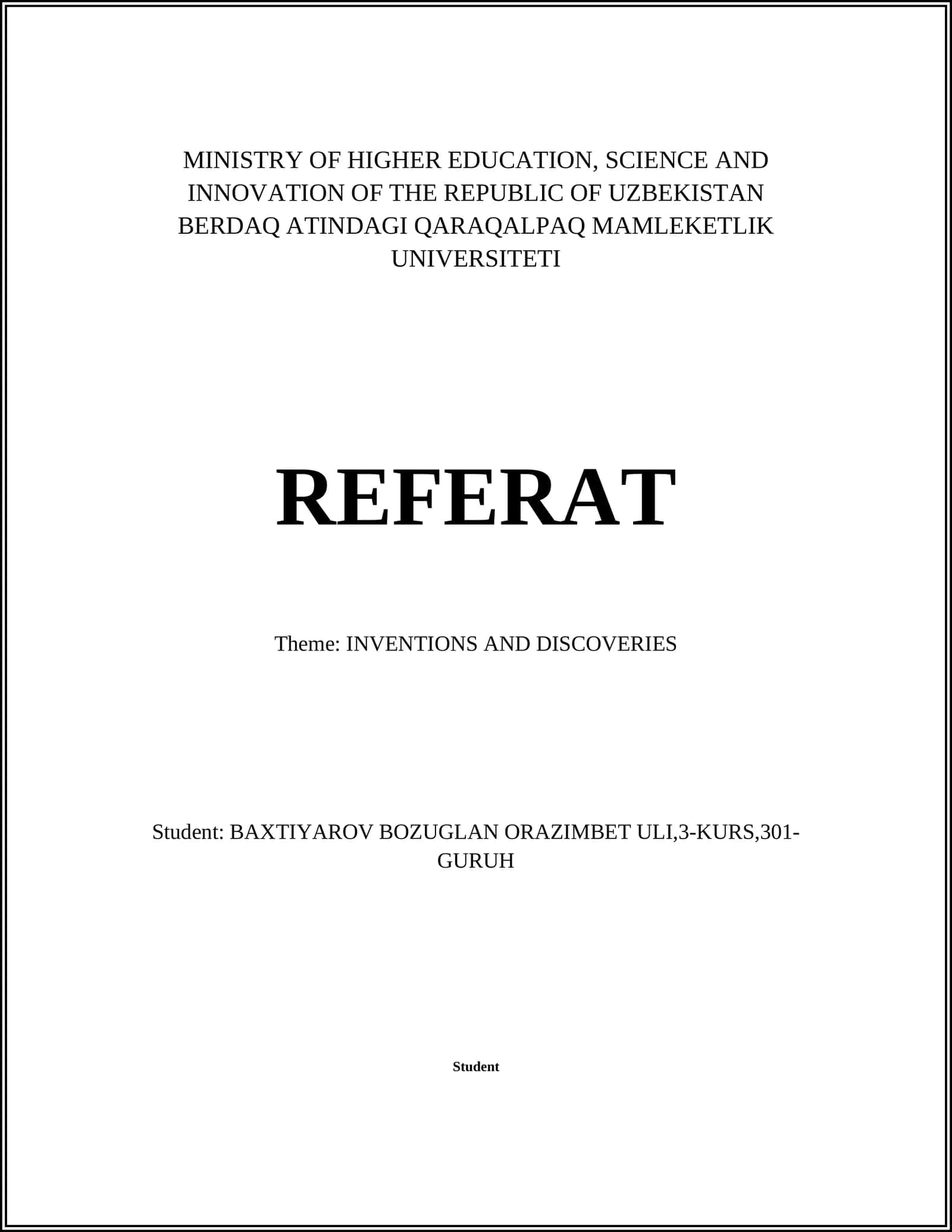 MINISTRY OF HIGHER EDUCATION, SCIENCE AND INNOVATION OF THE REPUBLIC OF UZBEKISTAN BERDAQ ATINDAGI QARAQALPAQ MAMLEKETLIK UNIVERSITETI

REFERAT

Theme: INVENTIONS AND DISCOVERIES

Student: BAXTIYAROV BOZUGLAN ORAZIMBET ULI,3-KURS,301-GURUH

Student